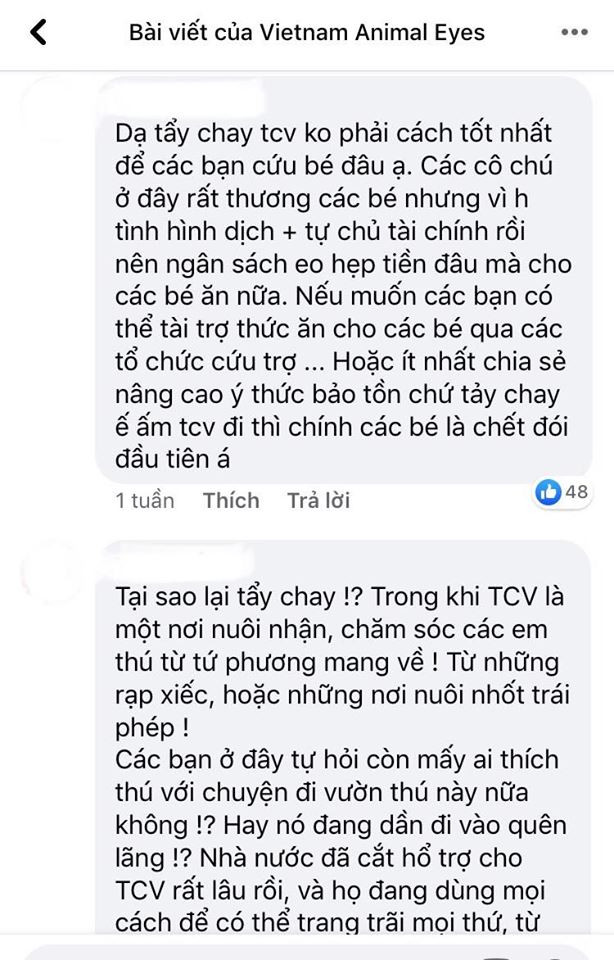 Bài viết của Vietnam Animal Eyes

Dạ tẩy chay tcv ko phải cách tốt nhất để các bạn cứu bé đâu ạ. Các cô chú ở đây rất thương các bé nhưng vì h tình hình dịch + tự chủ tài chính rồi nên ngân sách eo hẹp tiền đâu mà cho các bé ăn nữa. Nếu muốn các bạn có thể tài trợ thức ăn cho các bé qua các tổ chức cứu trợ ... Hoặc ít nhất chia sẻ nâng cao ý thức bảo tồn chứ tảy chay ế ẩm tcv đi thì chính các bé là chết đói đầu tiên á

1 tuần Thích Trả lời 48

Tại sao lại tẩy chay !? Trong khi TCV là một nơi nuôi nhận, chăm sóc các em thú từ tứ phương mang về ! Từ những rạp xiếc, hoặc những nơi nuôi nhốt trái phép !
Các bạn ở đây tự hỏi còn mấy ai thích thú với chuyện đi vườn thú này nữa không !? Hay nó đang dần đi vào quên lãng !? Nhà nước đã cắt hổ trợ cho TCV rất lâu rồi, và họ đang dùng mọi cách để có thể trang trãi mọi thứ, từ